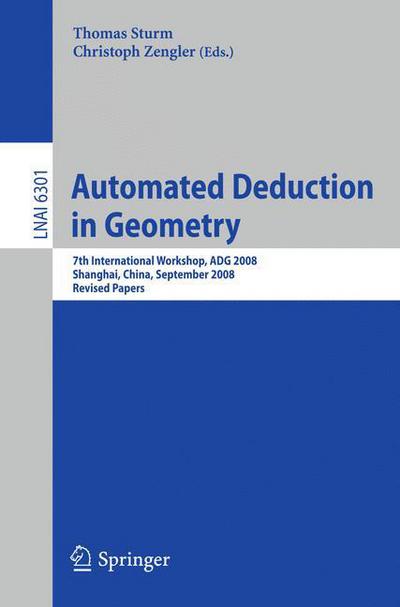 Thomas Sturm
Christoph Zengler (Eds.)

LNAI 6301

Automated Deduction in Geometry

7th International Workshop, ADG 2008
Shanghai, China, September 2008
Revised Papers

Springer